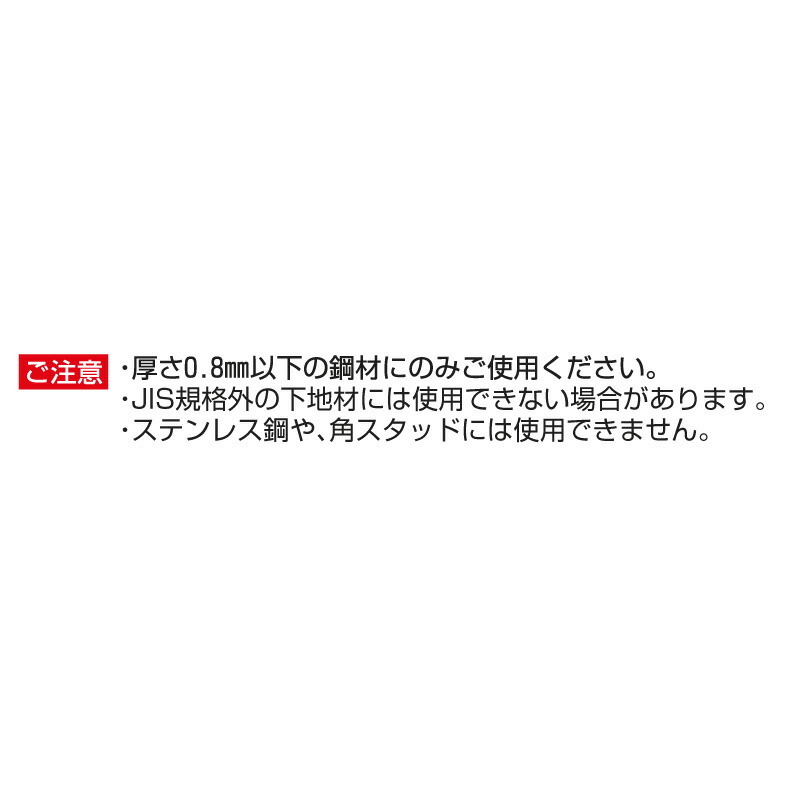 ご注意
・厚さ0.8㎜以下の鋼材にのみご使用ください。
・JIS規格外の下地材には使用できない場合があります。
・ステンレス鋼や、角スタッドには使用できません。